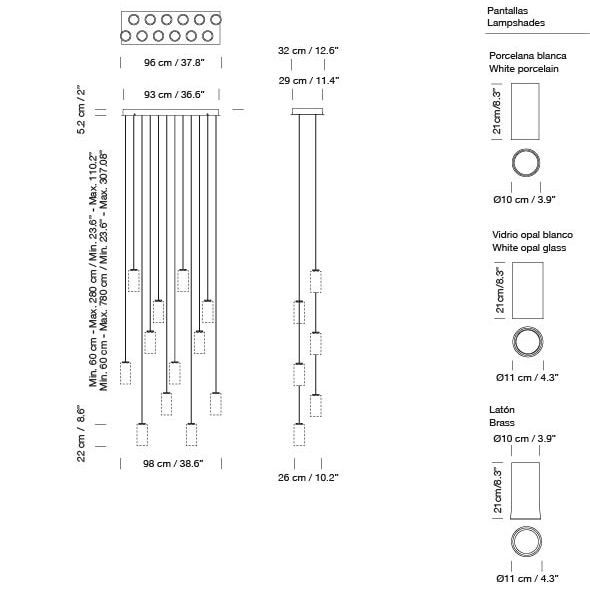 96 cm / 37.8"

93 cm / 36.6"

5.2 cm / 2"

Min. 60 cm - Max. 280 cm / Min. 23.6" - Max. 110.2"
Min. 60 cm - Max. 780 cm / Min. 23.6" - Max. 307.08"

22 cm / 8.6"

98 cm / 38.6"

32 cm / 12.6"

29 cm / 11.4"

26 cm / 10.2"

Pantallas
Lampshades

Porcelana blanca
White porcelain

21cm/8.3"

Ø10 cm / 3.9"

Vidrio opal blanco
White opal glass

21cm/8.3"

Ø11 cm / 4.3"

Latón
Brass

Ø10 cm / 3.9"

21cm/8.3"

Ø11 cm / 4.3"